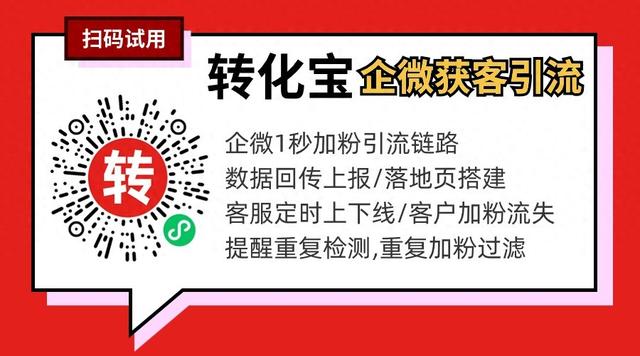 扫码试用

转化宝 企微获客引流

转

企微1秒加粉引流链路
数据回传上报/落地页搭建
客服定时上下线/客户加粉流失
提醒重复检测,重复加粉过滤